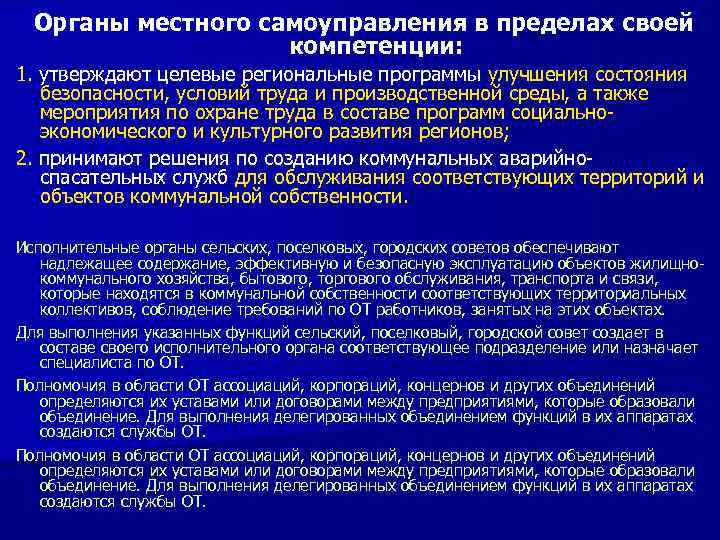 Органы местного самоуправления в пределах своей компетенции:

1. утверждают целевые региональные программы улучшения состояния безопасности, условий труда и производственной среды, а также мероприятия по охране труда в составе программ социально-экономического и культурного развития регионов;

2. принимают решения по созданию коммунальных аварийно-спасательных служб для обслуживания соответствующих территорий и объектов коммунальной собственности.

Исполнительные органы сельских, поселковых, городских советов обеспечивают надлежащее содержание, эффективную и безопасную эксплуатацию объектов жилищно-коммунального хозяйства, бытового, торгового обслуживания, транспорта и связи, которые находятся в коммунальной собственности соответствующих территориальных коллективов, соблюдение требований по ОТ работников, занятых на этих объектах.

Для выполнения указанных функций сельский, поселковый, городской совет создает в составе своего исполнительного органа соответствующее подразделение или назначает специалиста по ОТ.

Полномочия в области ОТ ассоциаций, корпораций, концернов и других объединений определяются их уставами или договорами между предприятиями, которые образовали объединение. Для выполнения делегированных объединением функций в их аппаратах создаются службы ОТ.

Полномочия в области ОТ ассоциаций, корпораций, концернов и других объединений определяются их уставами или договорами между предприятиями, которые образовали объединение. Для выполнения делегированных объединением функций в их аппаратах создаются службы ОТ.